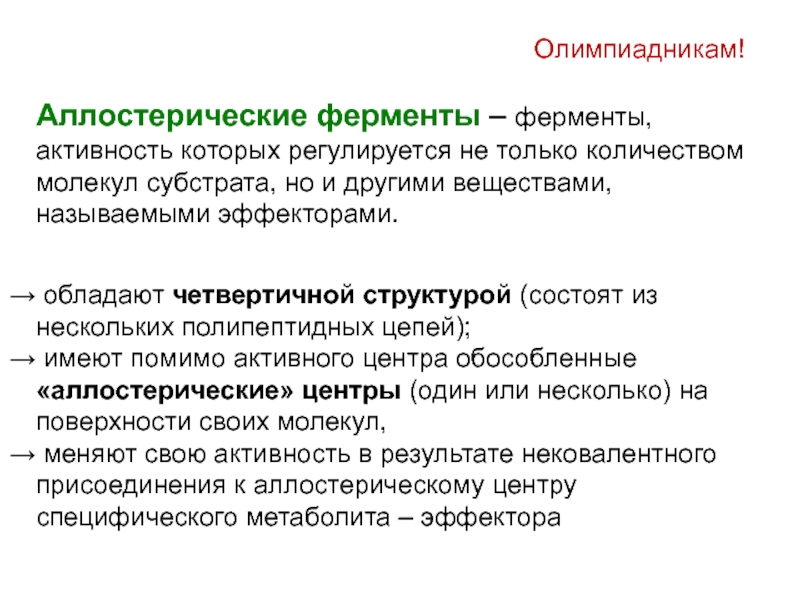 Олимпиадникам!

Аллостерические ферменты – ферменты, активность которых регулируется не только количеством молекул субстрата, но и другими веществами, называемыми эффекторами.

→ обладают четвертичной структурой (состоят из нескольких полипептидных цепей);
→ имеют помимо активного центра обособленные «аллостерические» центры (один или несколько) на поверхности своих молекул,
→ меняют свою активность в результате нековалентного присоединения к аллостерическому центру специфического метаболита – эффектора